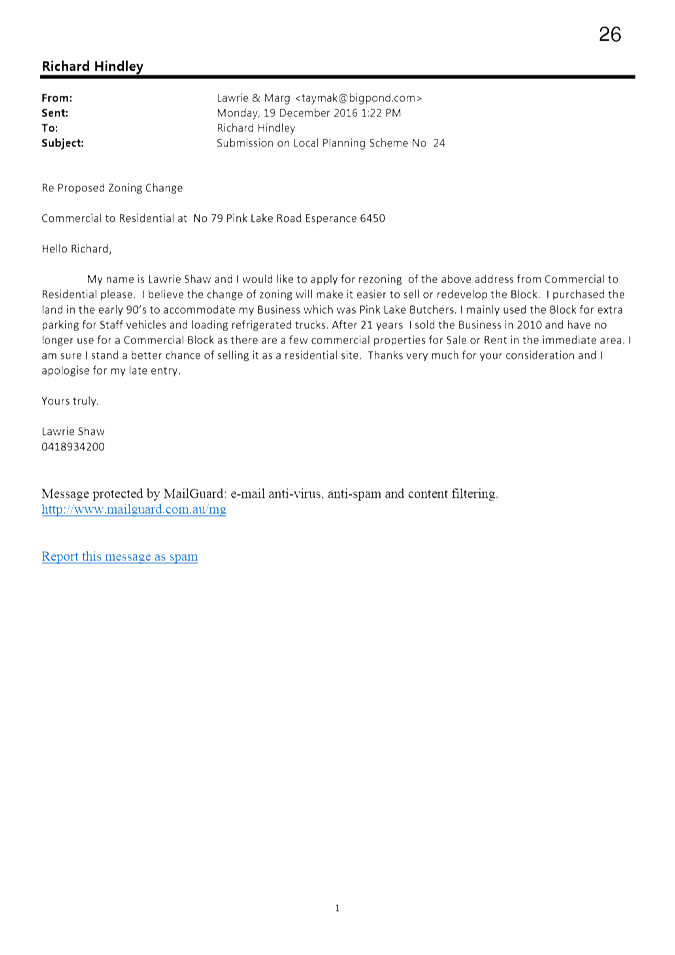 26

Richard Hindley

From: Lawrie & Marg <taymak@bigpond.com>
Sent: Monday, 19 December 2016 1:22 PM
To: Richard Hindley
Subject: Submission on Local Planning Scheme No 24

Re Proposed Zoning Change

Commercial to Residential at No 79 Pink Lake Road Esperance 6450

Hello Richard,

My name is Lawrie Shaw and I would like to apply for rezoning of the above address from Commercial to Residential please. I believe the change of zoning will make it easier to sell or redevelop the Block. I purchased the land in the early 90's to accommodate my Business which was Pink Lake Butchers. I mainly used the Block for extra parking for Staff vehicles and loading refrigerated trucks. After 21 years I sold the Business in 2010 and have no longer use for a Commercial Block as there are a few commercial properties for Sale or Rent in the immediate area. I am sure I stand a better chance of selling it as a residential site. Thanks very much for your consideration and I apologise for my late entry.

Yours truly.

Lawrie Shaw
0418934200

Message protected by MailGuard: e-mail anti-virus, anti-spam and content filtering.
http://www.mailguard.com.au/mg

Report this message as spam

1